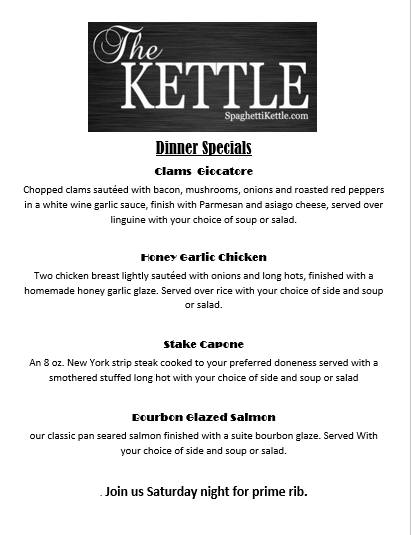 The KETTLE
SpaghettiKettle.com

Dinner Specials

Clams Giocatore

Chopped clams sautéed with bacon, mushrooms, onions and roasted red peppers in a white wine garlic sauce, finish with Parmesan and asiago cheese, served over linguine with your choice of soup or salad.

Honey Garlic Chicken

Two chicken breast lightly sautéed with onions and long hots, finished with a homemade honey garlic glaze. Served over rice with your choice of side and soup or salad.

Stake Capone

An 8 oz. New York strip steak cooked to your preferred doneness served with a smothered stuffed long hot with your choice of side and soup or salad

Bourbon Glazed Salmon

our classic pan seared salmon finished with a suite bourbon glaze. Served With your choice of side and soup or salad.

. Join us Saturday night for prime rib.